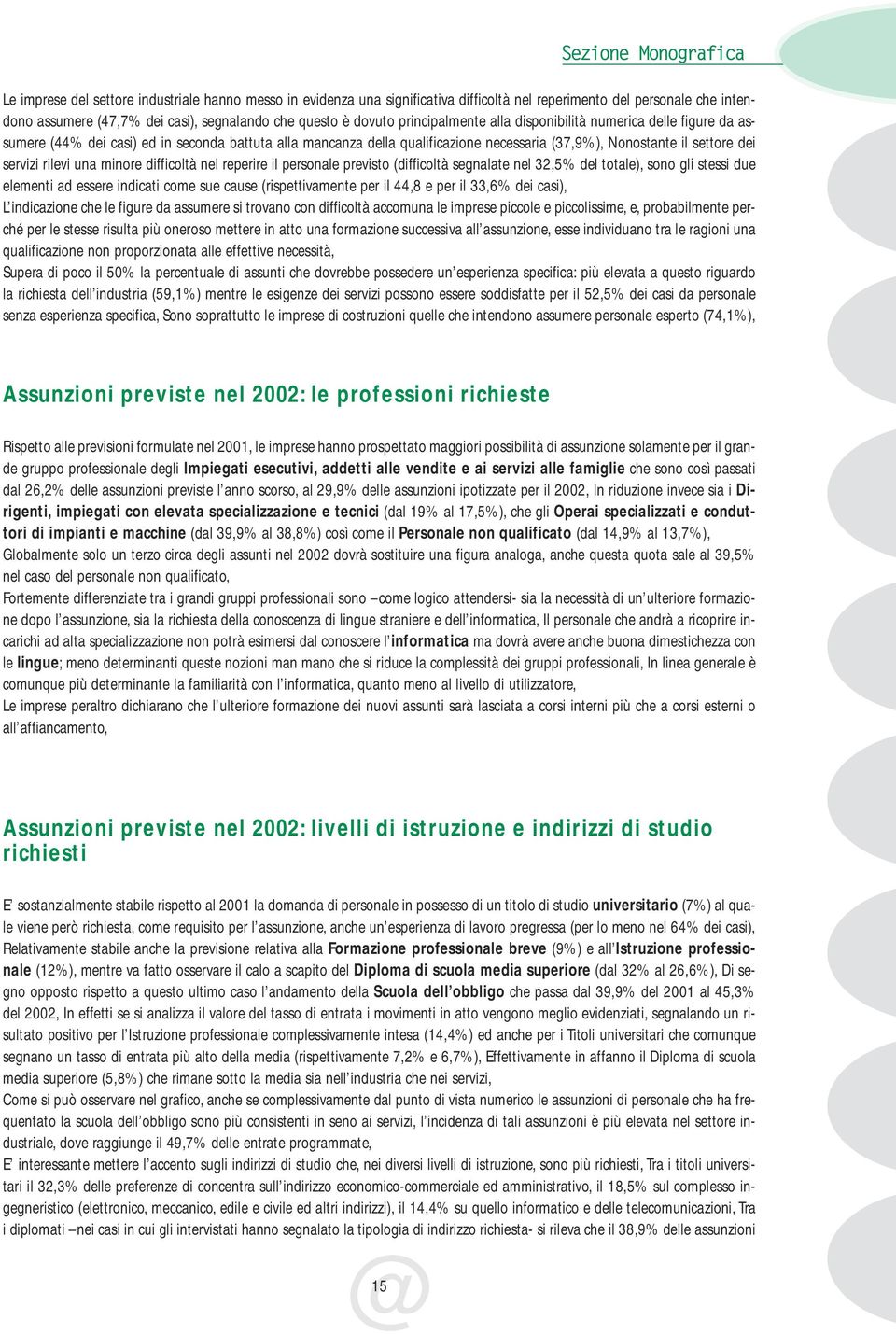 Sezione Monografica

Le imprese del settore industriale hanno messo in evidenza una significativa difficoltà nel reperimento del personale che intendono assumere (47,7% dei casi), segnalando che questo è dovuto principalmente alla disponibilità numerica delle figure da assumere (44% dei casi) ed in seconda battuta alla mancanza della qualificazione necessaria (37,9%), Nonostante il settore dei servizi rilevi una minore difficoltà nel reperire il personale previsto (difficoltà segnalate nel 32,5% del totale), sono gli stessi due elementi ad essere indicati come sue cause (rispettivamente per il 44,8 e per il 33,6% dei casi),
L'indicazione che le figure da assumere si trovano con difficoltà accomuna le imprese piccole e piccolissime, e, probabilmente perché per le stesse risulta più oneroso mettere in atto una formazione successiva all'assunzione, esse individuano tra le ragioni una qualificazione non proporzionata alle effettive necessità,
Supera di poco il 50% la percentuale di assunti che dovrebbe possedere un'esperienza specifica: più elevata a questo riguardo la richiesta dell'industria (59,1%) mentre le esigenze dei servizi possono essere soddisfatte per il 52,5% dei casi da personale senza esperienza specifica, Sono soprattutto le imprese di costruzioni quelle che intendono assumere personale esperto (74,1%),

Assunzioni previste nel 2002: le professioni richieste

Rispetto alle previsioni formulate nel 2001, le imprese hanno prospettato maggiori possibilità di assunzione solamente per il grande gruppo professionale degli Impiegati esecutivi, addetti alle vendite e ai servizi alle famiglie che sono così passati dal 26,2% delle assunzioni previste l'anno scorso, al 29,9% delle assunzioni ipotizzate per il 2002, In riduzione invece sia i Dirigenti, impiegati con elevata specializzazione e tecnici (dal 19% al 17,5%), che gli Operai specializzati e conduttori di impianti e macchine (dal 39,9% al 38,8%) così come il Personale non qualificato (dal 14,9% al 13,7%),
Globalmente solo un terzo circa degli assunti nel 2002 dovrà sostituire una figura analoga, anche questa quota sale al 39,5% nel caso del personale non qualificato,
Fortemente differenziate tra i grandi gruppi professionali sono –come logico attendersi- sia la necessità di un'ulteriore formazione dopo l'assunzione, sia la richiesta della conoscenza di lingue straniere e dell'informatica, Il personale che andrà a ricoprire incarichi ad alta specializzazione non potrà esimersi dal conoscere l'informatica ma dovrà avere anche buona dimestichezza con le lingue; meno determinanti queste nozioni man mano che si riduce la complessità dei gruppi professionali, In linea generale è comunque più determinante la familiarità con l'informatica, quanto meno al livello di utilizzatore,
Le imprese peraltro dichiarano che l'ulteriore formazione dei nuovi assunti sarà lasciata a corsi interni più che a corsi esterni o all'affiancamento,

Assunzioni previste nel 2002: livelli di istruzione e indirizzi di studio richiesti

E' sostanzialmente stabile rispetto al 2001 la domanda di personale in possesso di un titolo di studio universitario (7%) al quale viene però richiesta, come requisito per l'assunzione, anche un'esperienza di lavoro pregressa (per lo meno nel 64% dei casi), Relativamente stabile anche la previsione relativa alla Formazione professionale breve (9%) e all'Istruzione professionale (12%), mentre va fatto osservare il calo a scapito del Diploma di scuola media superiore (dal 32% al 26,6%), Di segno opposto rispetto a questo ultimo caso l'andamento della Scuola dell'obbligo che passa dal 39,9% del 2001 al 45,3% del 2002, In effetti se si analizza il valore del tasso di entrata i movimenti in atto vengono meglio evidenziati, segnalando un risultato positivo per l'Istruzione professionale complessivamente intesa (14,4%) ed anche per i Titoli universitari che comunque segnano un tasso di entrata più alto della media (rispettivamente 7,2% e 6,7%), Effettivamente in affanno il Diploma di scuola media superiore (5,8%) che rimane sotto la media sia nell'industria che nei servizi,
Come si può osservare nel grafico, anche se complessivamente dal punto di vista numerico le assunzioni di personale che ha frequentato la scuola dell'obbligo sono più consistenti in seno ai servizi, l'incidenza di tali assunzioni è più elevata nel settore industriale, dove raggiunge il 49,7% delle entrate programmate,
E' interessante mettere l'accento sugli indirizzi di studio che, nei diversi livelli di istruzione, sono più richiesti, Tra i titoli universitari il 32,3% delle preferenze di concentra sull'indirizzo economico-commerciale ed amministrativo, il 18,5% sul complesso ingegneristico (elettronico, meccanico, edile e civile ed altri indirizzi), il 14,4% su quello informatico e delle telecomunicazioni, Tra i diplomati –nei casi in cui gli intervistati hanno segnalato la tipologia di indirizzo richiesta- si rileva che il 38,9% delle assunzioni

15